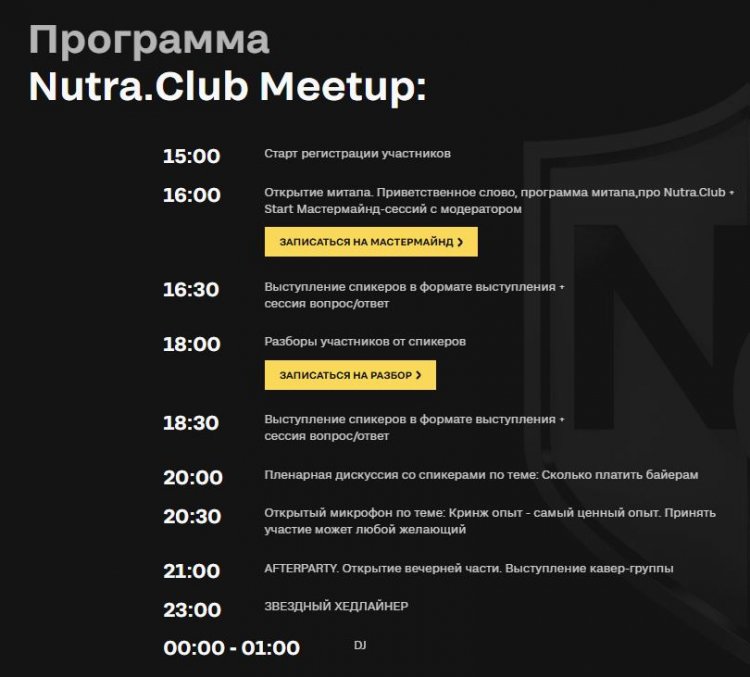 Программа
Nutra.Club Meetup:

15:00 Старт регистрации участников

16:00 Открытие митапа. Приветственное слово, программа митапа,про Nutra.Club + Start Мастермайнд-сессий с модератором

ЗАПИСАТЬСЯ НА МАСТЕРМАЙНД ›

16:30 Выступление спикеров в формате выступления + сессия вопрос/ответ

18:00 Разборы участников от спикеров

ЗАПИСАТЬСЯ НА РАЗБОР ›

18:30 Выступление спикеров в формате выступления + сессия вопрос/ответ

20:00 Пленарная дискуссия со спикерами по теме: Сколько платить байерам

20:30 Открытый микрофон по теме: Кринж опыт - самый ценный опыт. Принять участие может любой желающий

21:00 AFTERPARTY. Открытие вечерней части. Выступление кавер-группы

23:00 ЗВЕЗДНЫЙ ХЕДЛАЙНЕР

00:00 - 01:00 DJ